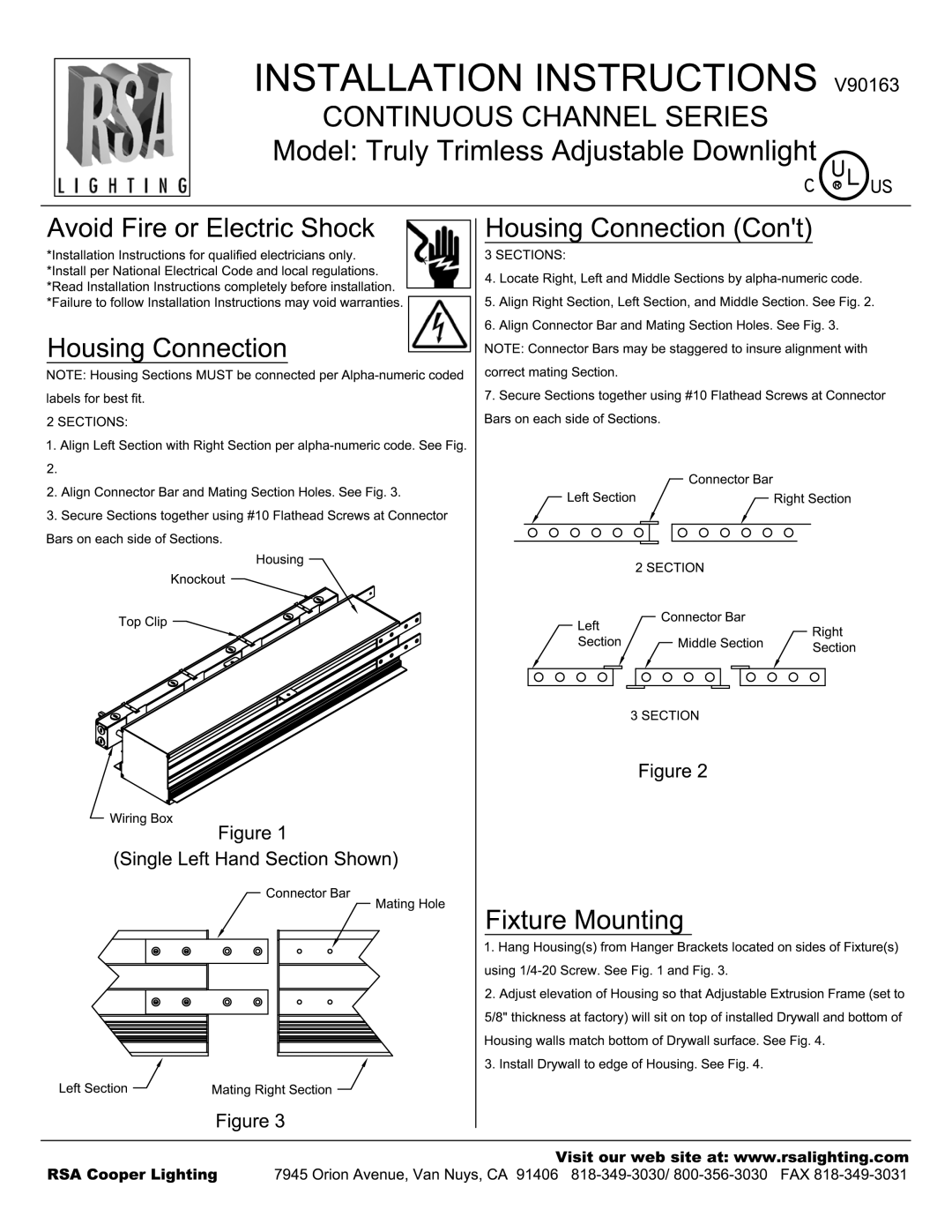 RSA LIGHTING

INSTALLATION INSTRUCTIONS V90163
CONTINUOUS CHANNEL SERIES
Model: Truly Trimless Adjustable Downlight

C UL US

Avoid Fire or Electric Shock
*Installation Instructions for qualified electricians only.
*Install per National Electrical Code and local regulations.
*Read Installation Instructions completely before installation.
*Failure to follow Installation Instructions may void warranties.

Housing Connection
NOTE: Housing Sections MUST be connected per Alpha-numeric coded labels for best fit.
2 SECTIONS:
1. Align Left Section with Right Section per alpha-numeric code. See Fig. 2.
2. Align Connector Bar and Mating Section Holes. See Fig. 3.
3. Secure Sections together using #10 Flathead Screws at Connector Bars on each side of Sections.

Housing
Knockout
Top Clip
Wiring Box
Figure 1
(Single Left Hand Section Shown)

Connector Bar
Mating Hole
Left Section
Mating Right Section
Figure 3

Housing Connection (Con't)
3 SECTIONS:
4. Locate Right, Left and Middle Sections by alpha-numeric code.
5. Align Right Section, Left Section, and Middle Section. See Fig. 2.
6. Align Connector Bar and Mating Section Holes. See Fig. 3.
NOTE: Connector Bars may be staggered to insure alignment with correct mating Section.
7. Secure Sections together using #10 Flathead Screws at Connector Bars on each side of Sections.

Connector Bar
Left Section
Right Section
2 SECTION

Connector Bar
Left Section
Middle Section
Right Section
3 SECTION

Figure 2

Fixture Mounting
1. Hang Housing(s) from Hanger Brackets located on sides of Fixture(s) using 1/4-20 Screw. See Fig. 1 and Fig. 3.
2. Adjust elevation of Housing so that Adjustable Extrusion Frame (set to 5/8" thickness at factory) will sit on top of installed Drywall and bottom of Housing walls match bottom of Drywall surface. See Fig. 4.
3. Install Drywall to edge of Housing. See Fig. 4.

Visit our web site at: www.rsalighting.com
RSA Cooper Lighting 7945 Orion Avenue, Van Nuys, CA 91406 818-349-3030/ 800-356-3030 FAX 818-349-3031